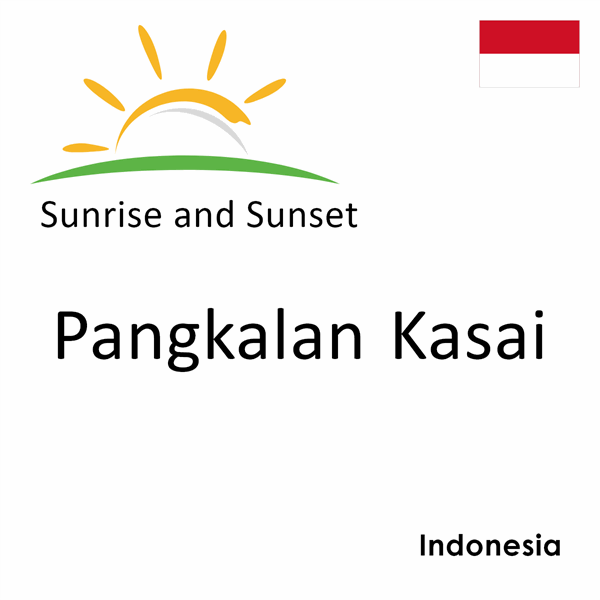 Sunrise and Sunset

Pangkalan Kasai

Indonesia